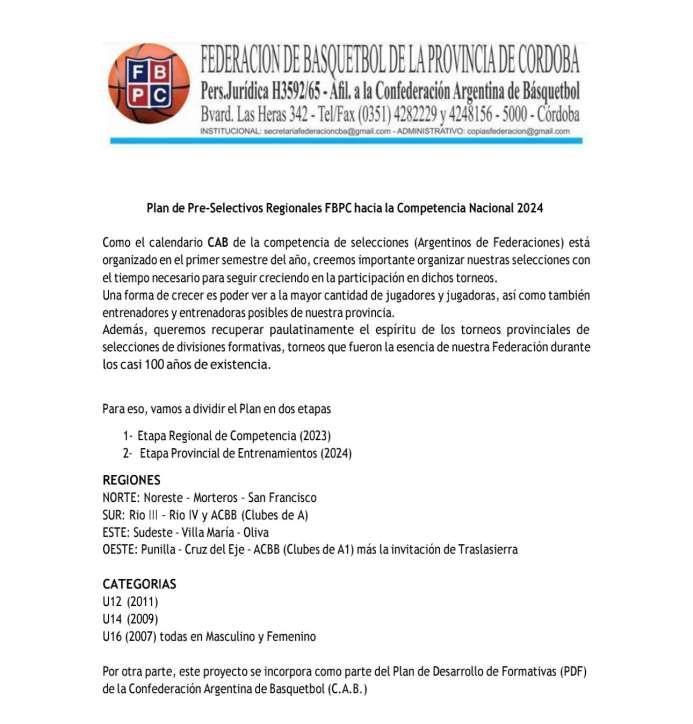 FB
PC

FEDERACION DE BASQUETBOL DE LA PROVINCIA DE CORDOBA
Pers.Jurídica H3592/65 - Afil. a la Confederación Argentina de Básquetbol
Bvard. Las Heras 342 - Tel/Fax (0351) 4282229 y 4248156 - 5000 - Córdoba
INSTITUCIONAL: secretariafederacioncba@gmail.com - ADMINISTRATIVO: copiasfederacion@gmail.com

Plan de Pre-Selectivos Regionales FBPC hacia la Competencia Nacional 2024

Como el calendario CAB de la competencia de selecciones (Argentinos de Federaciones) está organizado en el primer semestre del año, creemos importante organizar nuestras selecciones con el tiempo necesario para seguir creciendo en la participación en dichos torneos.
Una forma de crecer es poder ver a la mayor cantidad de jugadores y jugadoras, así como también entrenadores y entrenadoras posibles de nuestra provincia.
Además, queremos recuperar paulatinamente el espíritu de los torneos provinciales de selecciones de divisiones formativas, torneos que fueron la esencia de nuestra Federación durante los casi 100 años de existencia.

Para eso, vamos a dividir el Plan en dos etapas

1- Etapa Regional de Competencia (2023)
2- Etapa Provincial de Entrenamientos (2024)

REGIONES
NORTE: Noreste - Morteros - San Francisco
SUR: Rio III - Rio IV y ACBB (Clubes de A)
ESTE: Sudeste - Villa María - Oliva
OESTE: Punilla - Cruz del Eje - ACBB (Clubes de A1) más la invitación de Traslasierra

CATEGORIAS
U12 (2011)
U14 (2009)
U16 (2007) todas en Masculino y Femenino

Por otra parte, este proyecto se incorpora como parte del Plan de Desarrollo de Formativas (PDF) de la Confederación Argentina de Basquetbol (C.A.B.)